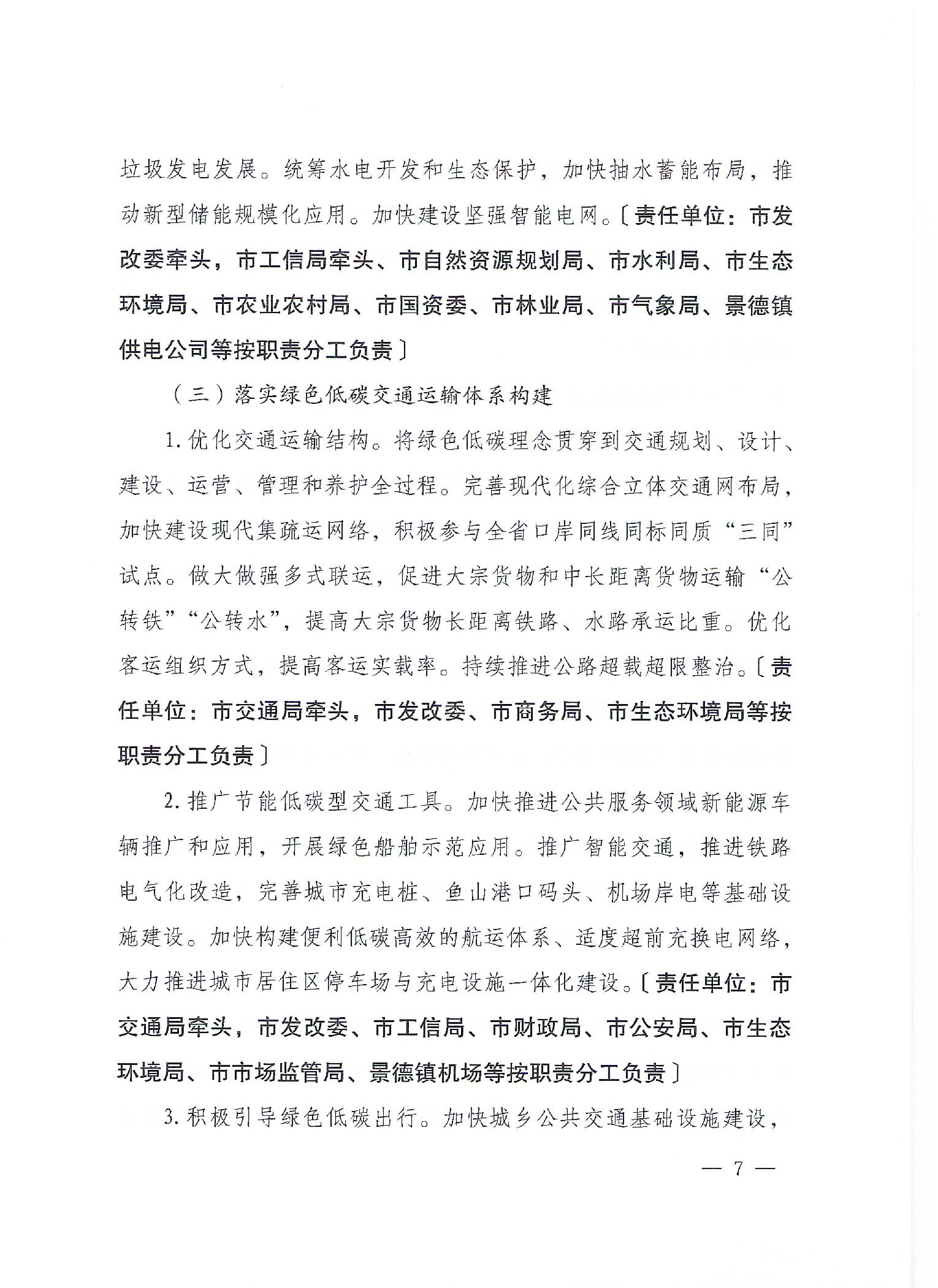 垃圾发电发展。统筹水电开发和生态保护，加快抽水蓄能布局，推动新型储能规模化应用。加快建设坚强智能电网。〔责任单位：市发改委牵头，市工信局牵头、市自然资源规划局、市水利局、市生态环境局、市农业农村局、市国资委、市林业局、市气象局、景德镇供电公司等按职责分工负责〕

（三）落实绿色低碳交通运输体系构建

1.优化交通运输结构。将绿色低碳理念贯穿到交通规划、设计、建设、运营、管理和养护全过程。完善现代化综合立体交通网布局，加快建设现代集疏运网络，积极参与全省口岸同线同标同质“三同”试点。做大做强多式联运，促进大宗货物和中长距离货物运输“公转铁”“公转水”，提高大宗货物长距离铁路、水路承运比重。优化客运组织方式，提高客运实载率。持续推进公路超载超限整治。〔责任单位：市交通局牵头，市发改委、市商务局、市生态环境局等按职责分工负责〕

2.推广节能低碳型交通工具。加快推进公共服务领域新能源车辆推广和应用，开展绿色船舶示范应用。推广智能交通，推进铁路电气化改造，完善城市充电桩、鱼山港口码头、机场岸电等基础设施建设。加快构建便利低碳高效的航运体系、适度超前充换电网络，大力推进城市居住区停车场与充电设施一体化建设。〔责任单位：市交通局牵头，市发改委、市工信局、市财政局、市公安局、市生态环境局、市市场监管局、景德镇机场等按职责分工负责〕

3.积极引导绿色低碳出行。加快城乡公共交通基础设施建设，

— 7 —